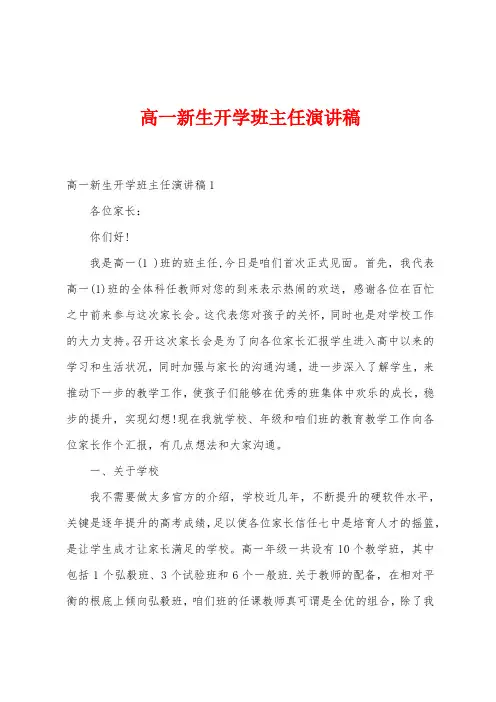 高一新生开学班主任演讲稿

高一新生开学班主任演讲稿1

各位家长：

你们好!

我是高一(1 )班的班主任.今日是咱们首次正式见面。首先，我代表高一(1)班的全体科任教师对您的到来表示热闹的欢送，感谢各位在百忙之中前来参与这次家长会。这代表您对孩子的关怀，同时也是对学校工作的大力支持。召开这次家长会是为了向各位家长汇报学生进入高中以来的学习和生活状况，同时加强与家长的沟通沟通，进一步深入了解学生，来推动下一步的教学工作，使孩子们能够在优秀的班集体中欢乐的成长，稳步的提升，实现幻想!现在我就学校、年级和咱们班的教育教学工作向各位家长作个汇报，有几点想法和大家沟通。

一、关于学校

我不需要做太多官方的介绍，学校近几年，不断提升的硬软件水平，关键是逐年提升的高考成绩，足以使各位家长信任七中是培育人才的摇篮，是让学生成才让家长满足的学校。高一年级一共设有10个教学班，其中包括1个弘毅班、3个试验班和6个一般班.关于教师的配备，在相对平衡的根底上倾向弘毅班，咱们班的任课教师真可谓是全优的组合，除了我